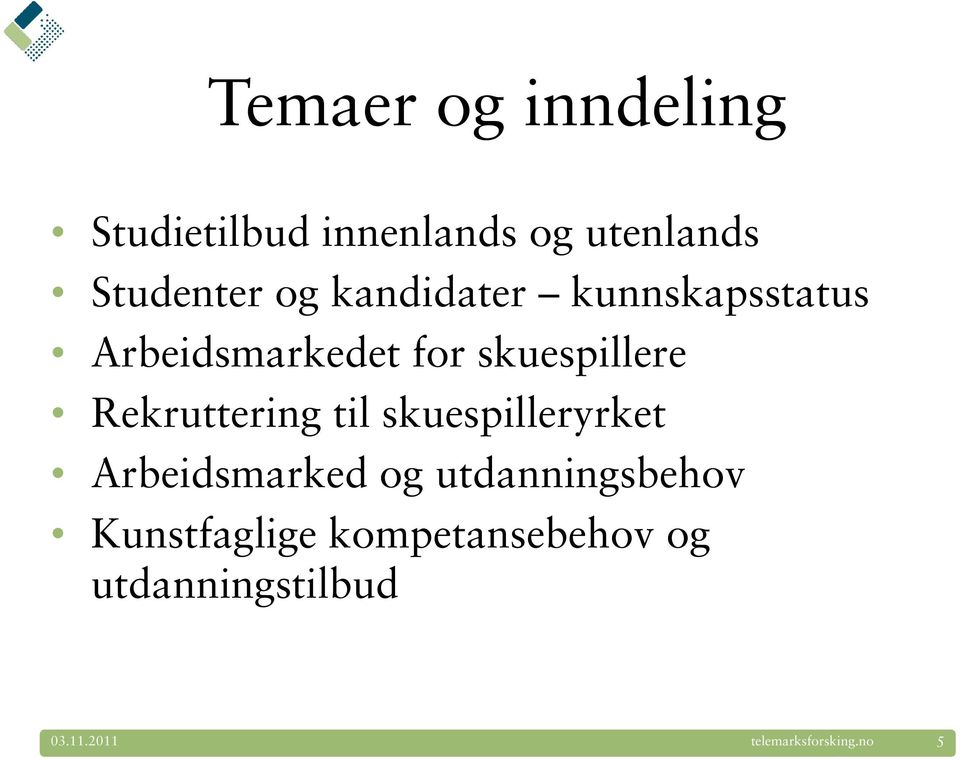 Temaer og inndeling

• Studietilbud innenlands og utenlands
• Studenter og kandidater – kunnskapsstatus
• Arbeidsmarkedet for skuespillere
• Rekruttering til skuespilleryrket
• Arbeidsmarked og utdanningsbehov
• Kunstfaglige kompetansebehov og utdanningstilbud

03.11.2011 telemarksforsking.no 5